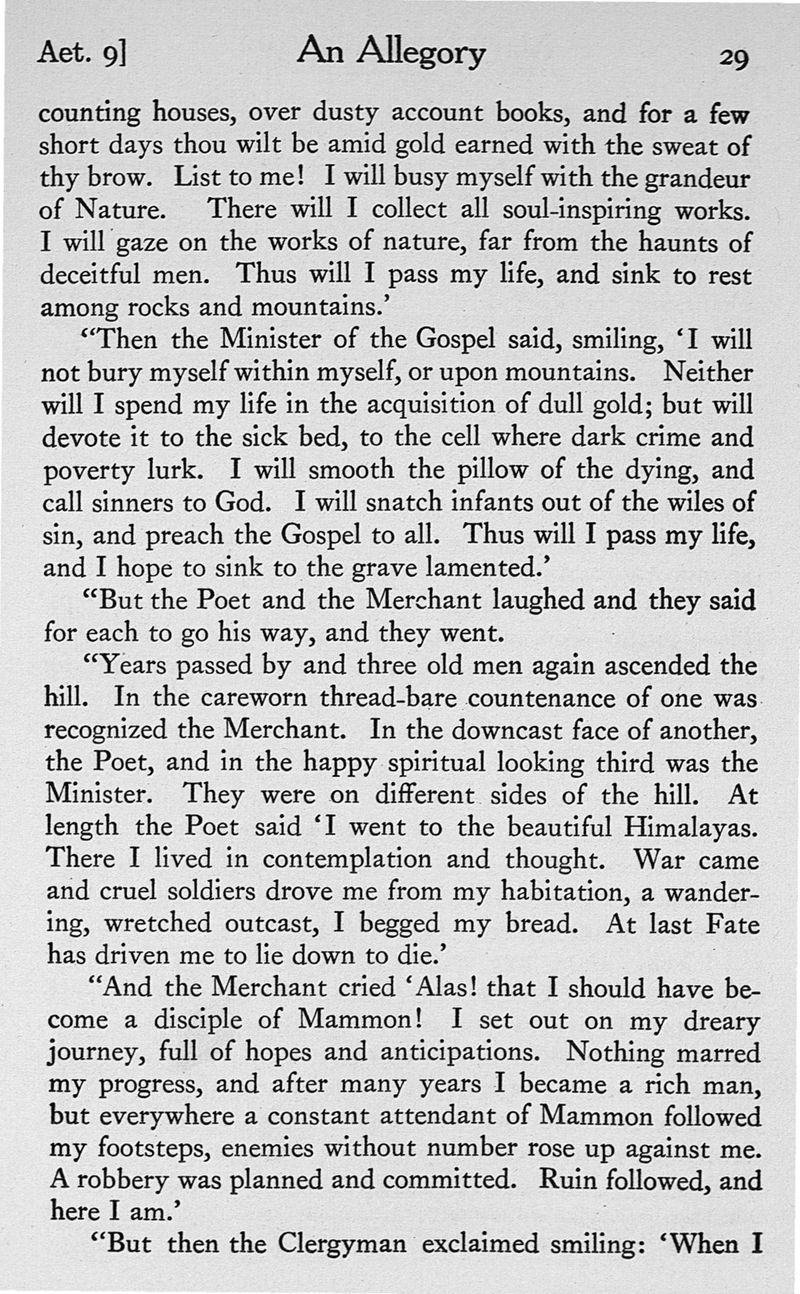 Aet. 9] An Allegory 29

counting houses, over dusty account books, and for a few short days thou wilt be amid gold earned with the sweat of thy brow. List to me! I will busy myself with the grandeur of Nature. There will I collect all soul-inspiring works. I will gaze on the works of nature, far from the haunts of deceitful men. Thus will I pass my life, and sink to rest among rocks and mountains.'

"Then the Minister of the Gospel said, smiling, 'I will not bury myself within myself, or upon mountains. Neither will I spend my life in the acquisition of dull gold; but will devote it to the sick bed, to the cell where dark crime and poverty lurk. I will smooth the pillow of the dying, and call sinners to God. I will snatch infants out of the wiles of sin, and preach the Gospel to all. Thus will I pass my life, and I hope to sink to the grave lamented.'

"But the Poet and the Merchant laughed and they said for each to go his way, and they went.

"Years passed by and three old men again ascended the hill. In the careworn thread-bare countenance of one was recognized the Merchant. In the downcast face of another, the Poet, and in the happy spiritual looking third was the Minister. They were on different sides of the hill. At length the Poet said 'I went to the beautiful Himalayas. There I lived in contemplation and thought. War came and cruel soldiers drove me from my habitation, a wandering, wretched outcast, I begged my bread. At last Fate has driven me to lie down to die.'

"And the Merchant cried 'Alas! that I should have become a disciple of Mammon! I set out on my dreary journey, full of hopes and anticipations. Nothing marred my progress, and after many years I became a rich man, but everywhere a constant attendant of Mammon followed my footsteps, enemies without number rose up against me. A robbery was planned and committed. Ruin followed, and here I am.'

"But then the Clergyman exclaimed smiling: 'When I